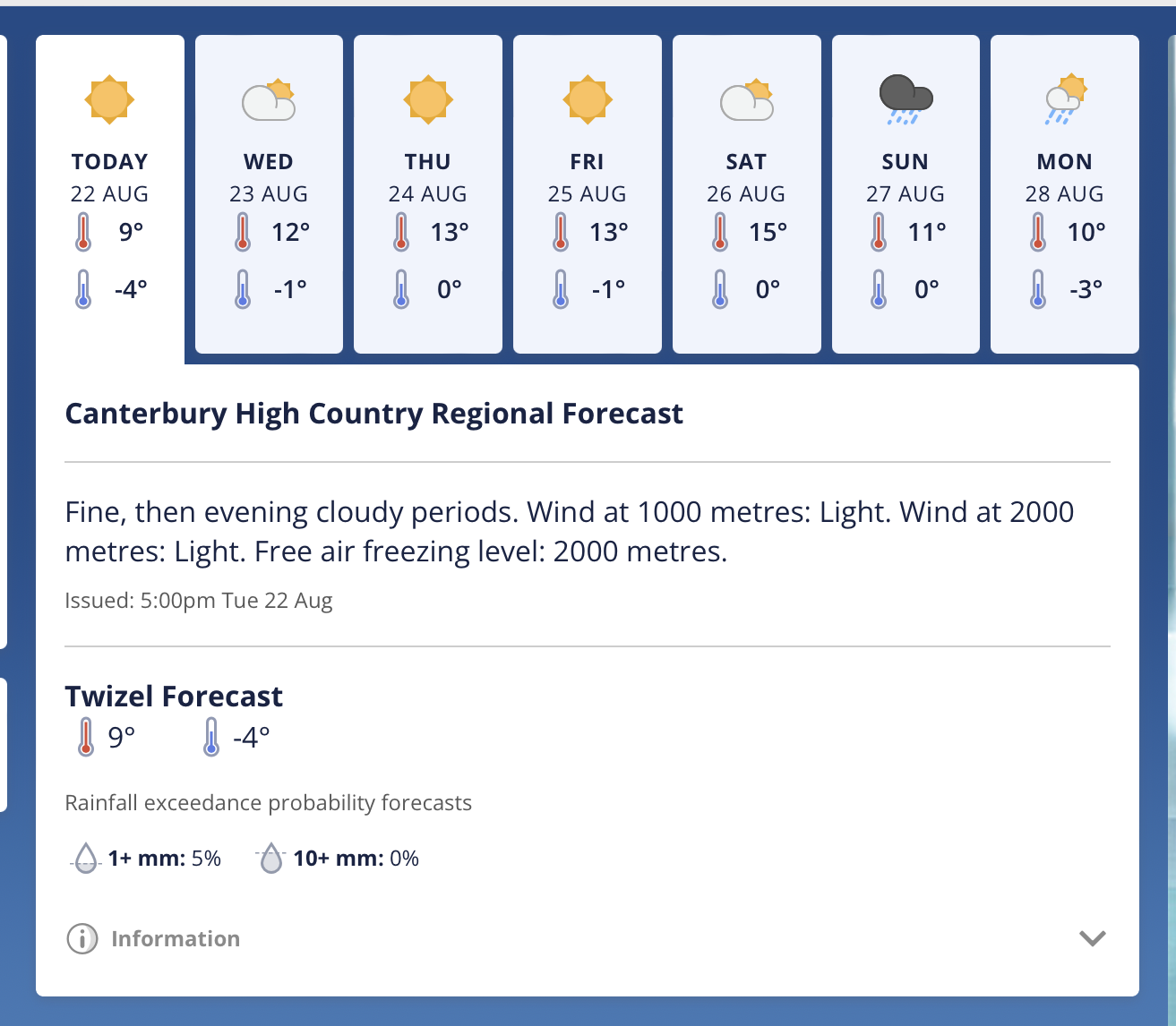 TODAY
22 AUG
9°
-4°

WED
23 AUG
12°
-1°

THU
24 AUG
13°
0°

FRI
25 AUG
13°
-1°

SAT
26 AUG
15°
0°

SUN
27 AUG
11°
0°

MON
28 AUG
10°
-3°

Canterbury High Country Regional Forecast

Fine, then evening cloudy periods. Wind at 1000 metres: Light. Wind at 2000 metres: Light. Free air freezing level: 2000 metres.

Issued: 5:00pm Tue 22 Aug

Twizel Forecast
9° -4°

Rainfall exceedance probability forecasts

1+ mm: 5% 10+ mm: 0%

Information